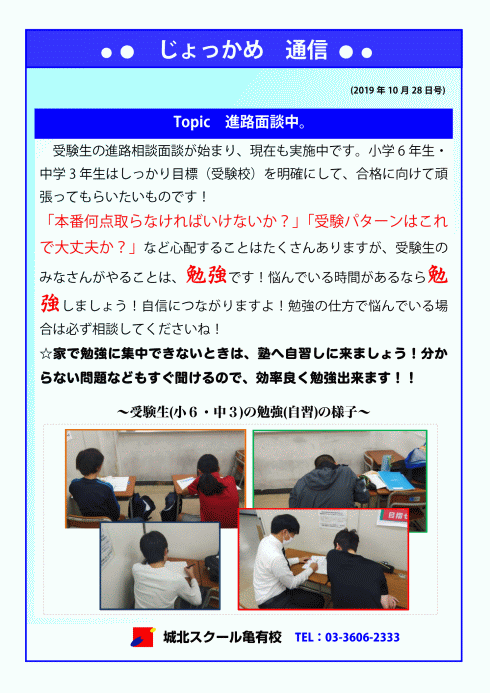 ●● じょっかめ　通信 ●●

(2019 年 10 月 28 日号)

Topic　進路面談中。

受験生の進路相談面談が始まり、現在も実施中です。小学６年生・中学３年生はしっかり目標（受験校）を明確にして、合格に向けて頑張ってもらいたいものです！

「本番何点取らなければいけないか？」「受験パターンはこれで大丈夫か？」など心配することはたくさんありますが、受験生のみなさんがやることは、勉強です！悩んでいる時間があるなら勉強しましょう！自信につながりますよ！勉強の仕方で悩んでいる場合は必ず相談してくださいね！

☆家で勉強に集中できないときは、塾へ自習しに来ましょう！分からない問題などもすぐ聞けるので、効率良く勉強出来ます！！

～受験生(小６・中３)の勉強(自習)の様子～

城北スクール亀有校　TEL：03-3606-2333